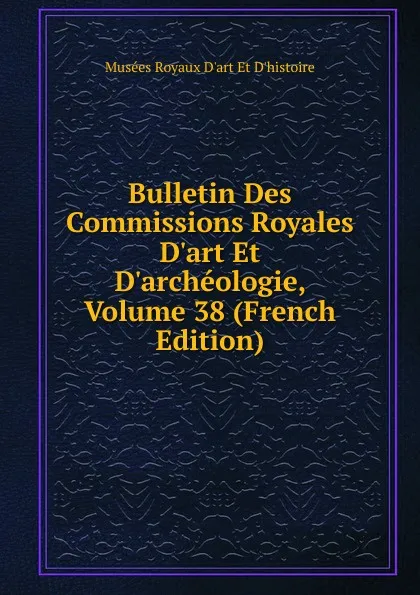 Musées Royaux D'art Et D'histoire

Bulletin Des Commissions Royales D'art Et D'archéologie, Volume 38 (French Edition)